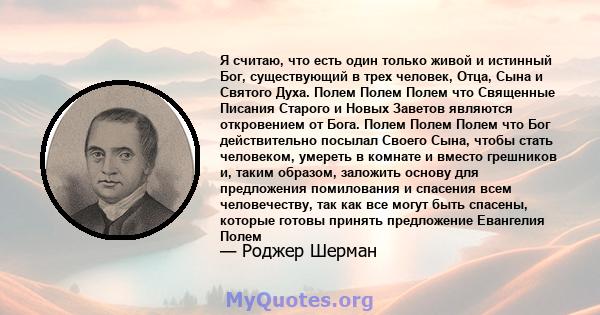 Я считаю, что есть один только живой и истинный Бог, существующий в трех человек, Отца, Сына и Святого Духа. Полем Полем Полем что Священные Писания Старого и Новых Заветов являются откровением от Бога. Полем Полем Полем что Бог действительно посылал Своего Сына, чтобы стать человеком, умереть в комнате и вместо грешников и, таким образом, заложить основу для предложения помилования и спасения всем человечеству, так как все могут быть спасены, которые готовы принять предложение Евангелия Полем

— Роджер Шерман

MyQuotes.org